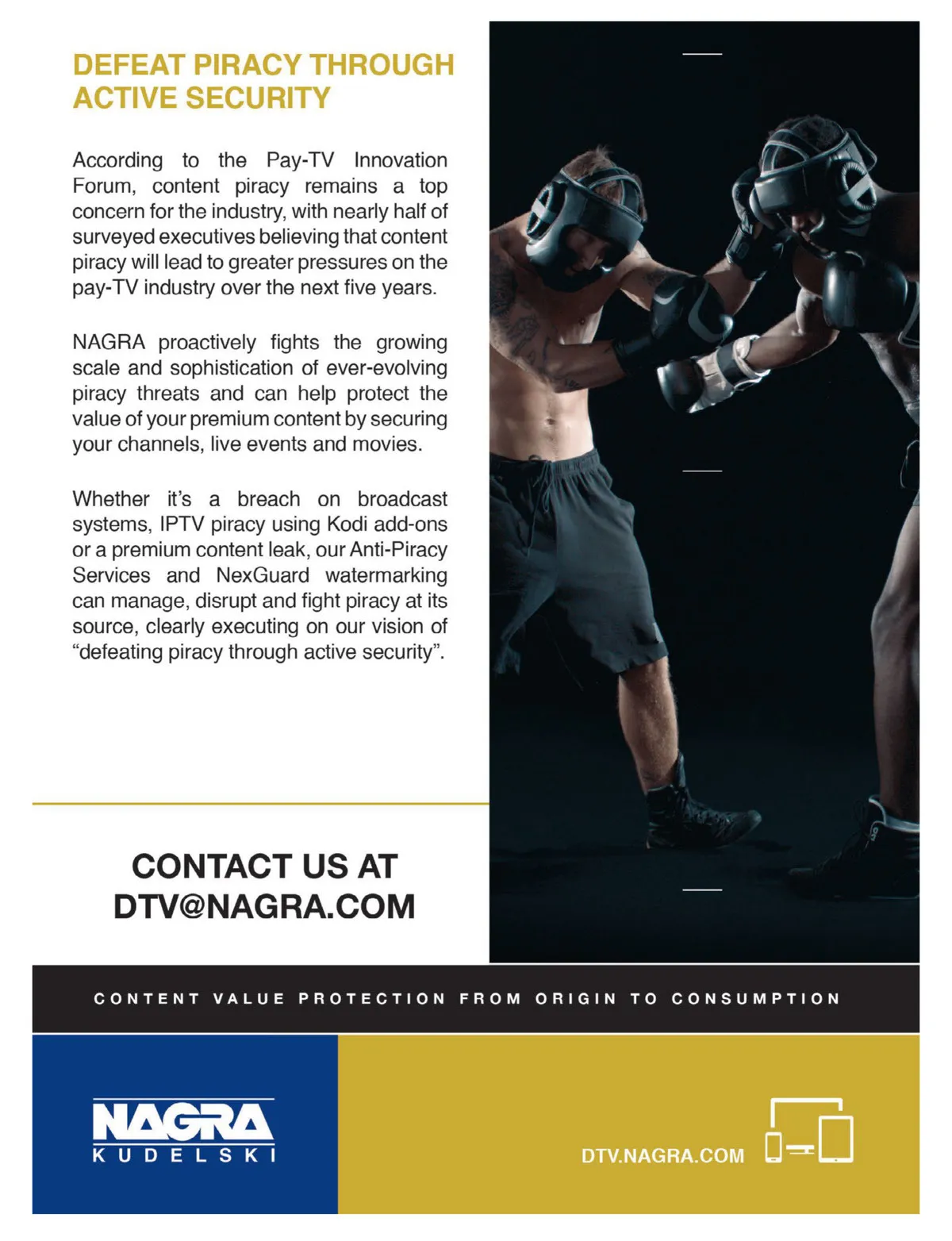 DEFEAT PIRACY THROUGH ACTIVE SECURITY

According to the Pay-TV Innovation Forum, content piracy remains a top concern for the industry, with nearly half of surveyed executives believing that content piracy will lead to greater pressures on the pay-TV industry over the next five years.

NAGRA proactively fights the growing scale and sophistication of ever-evolving piracy threats and can help protect the value of your premium content by securing your channels, live events and movies.

Whether it's a breach on broadcast systems, IPTV piracy using Kodi add-ons or a premium content leak, our Anti-Piracy Services and NexGuard watermarking can manage, disrupt and fight piracy at its source, clearly executing on our vision of "defeating piracy through active security".

CONTACT US AT DTV@NAGRA.COM

CONTENT VALUE PROTECTION FROM ORIGIN TO CONSUMPTION

NAGRA
KUDELSKI

DTV.NAGRA.COM